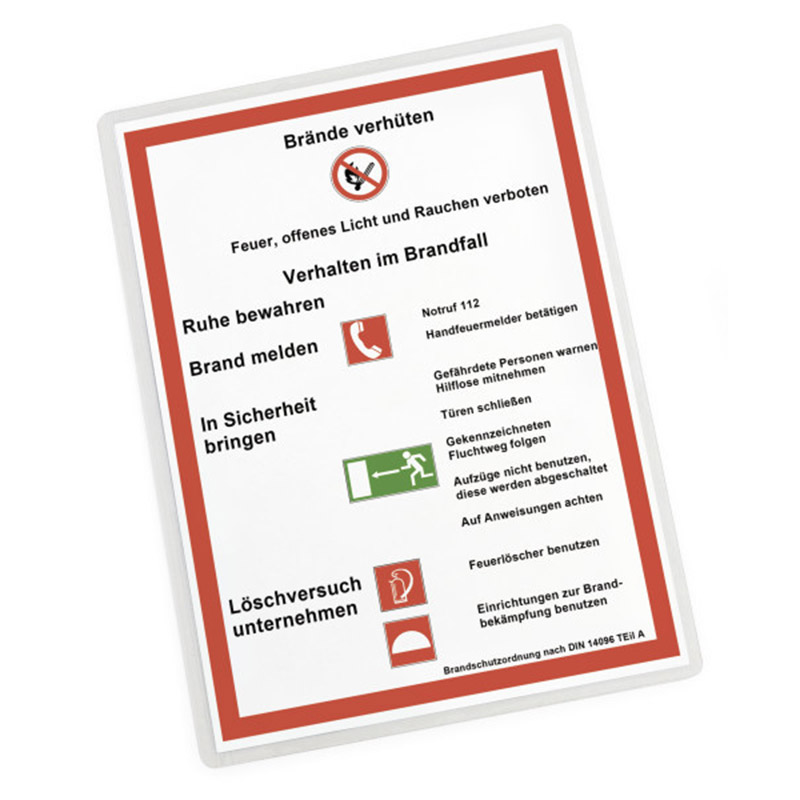 Brände verhüten

Feuer, offenes Licht und Rauchen verboten

Verhalten im Brandfall

Ruhe bewahren

Brand melden

Notruf 112
Handfeuermelder betätigen

In Sicherheit bringen

Gefährdete Personen warnen
Hilflose mitnehmen

Türen schließen

Gekennzeichneten Fluchtweg folgen

Aufzüge nicht benutzen, diese werden abgeschaltet

Auf Anweisungen achten

Löschversuch unternehmen

Feuerlöscher benutzen

Einrichtungen zur Brandbekämpfung benutzen

Brandschutzordnung nach DIN 14096 TEil A